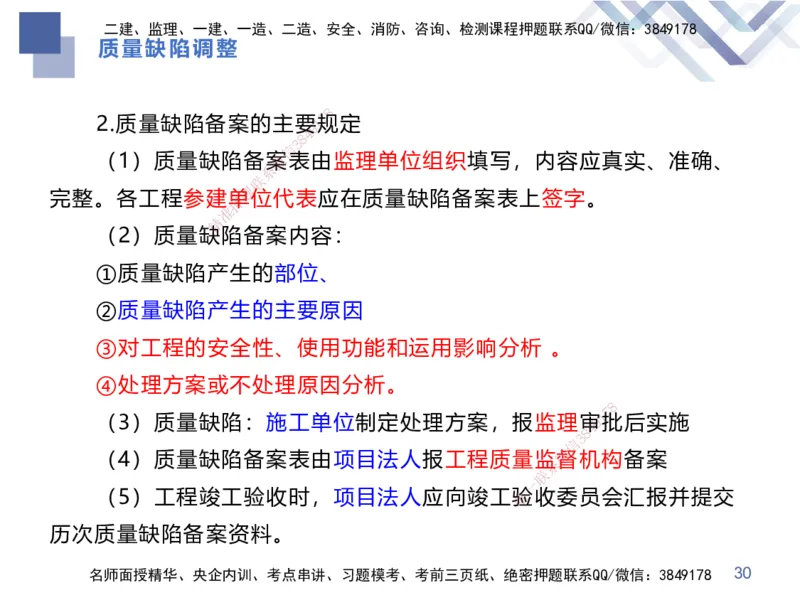 二建、监理、一建、一造、二造、安全、消防、咨询、检测课程押题联系QQ/微信：3849178

质量缺陷调整

2.质量缺陷备案的主要规定

（1）质量缺陷备案表由监理单位组织填写，内容应真实、准确、完整。各工程参建单位代表应在质量缺陷备案表上签字。

（2）质量缺陷备案内容：

①质量缺陷产生的部位、

②质量缺陷产生的主要原因

③对工程的安全性、使用功能和运用影响分析 。

④处理方案或不处理原因分析。

（3）质量缺陷：施工单位制定处理方案，报监理审批后实施

（4）质量缺陷备案表由项目法人报工程质量监督机构备案

（5）工程竣工验收时，项目法人应向竣工验收委员会汇报并提交历次质量缺陷备案资料。

名师面授精华、央企内训、考点串讲、习题模考、考前三页纸、绝密押题联系QQ/微信：3849178

30